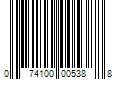 0 74100 00538 8